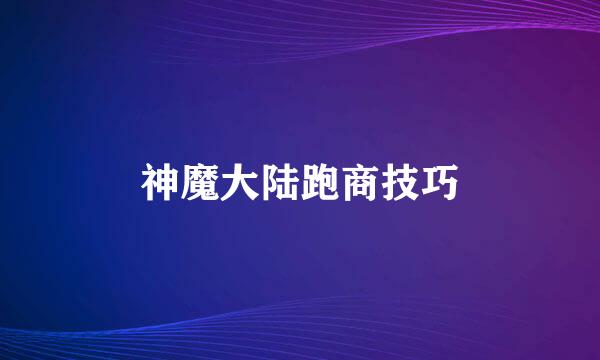 神魔大陆跑商技巧